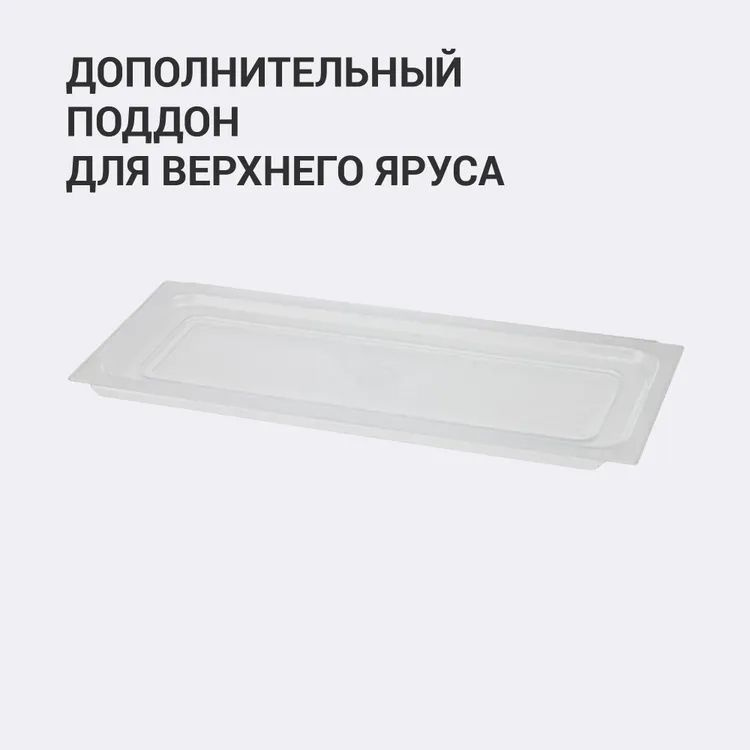 ДОПОЛНИТЕЛЬНЫЙ
ПОДДОН
ДЛЯ ВЕРХНЕГО ЯРУСА